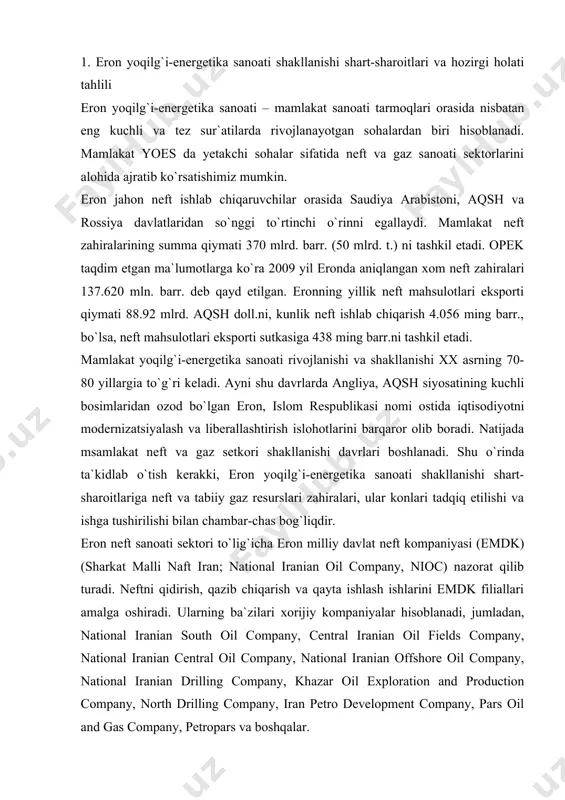 1. Eron yoqilg`i-energetika sanoati shakllanishi shart-sharoitlari va hozirgi holati tahlili

Eron yoqilg`i-energetika sanoati – mamlakat sanoati tarmoqlari orasida nisbatan eng kuchli va tez sur`atilarda rivojlanayotgan sohalardan biri hisoblanadi. Mamlakat YOES da yetakchi sohalar sifatida neft va gaz sanoati sektorlarini alohida ajratib ko`rsatishimiz mumkin.

Eron jahon neft ishlab chiqaruvchilar orasida Saudiya Arabistoni, AQSH va Rossiya davlatlaridan so`nggi to`rtinchi o`rinni egallaydi. Mamlakat neft zahiralarining summa qiymati 370 mlrd. barr. (50 mlrd. t.) ni tashkil etadi. OPEK taqdim etgan ma`lumotlarga ko`ra 2009 yil Eronda aniqlangan xom neft zahiralari 137.620 mln. barr. deb qayd etilgan. Eronning yillik neft mahsulotlari eksporti qiymati 88.92 mlrd. AQSH doll.ni, kunlik neft ishlab chiqarish 4.056 ming barr., bo`lsa, neft mahsulotlari eksporti sutkasiga 438 ming barr.ni tashkil etadi.

Mamlakat yoqilg`i-energetika sanoati rivojlanishi va shakllanishi XX asrning 70-80 yillargia to`g`ri keladi. Ayni shu davrlarda Angliya, AQSH siyosatining kuchli bosimlaridan ozod bo`lgan Eron, Islom Respublikasi nomi ostida iqtisodiyotni modernizatsiyalash va liberallashtirish islohotlarini barqaror olib boradi. Natijada msamlakat neft va gaz setkori shakllanishi davrlari boshlanadi. Shu o`rinda ta`kidlab o`tish kerakki, Eron yoqilg`i-energetika sanoati shakllanishi shart-sharoitlariga neft va tabiiy gaz resurslari zahiralari, ular konlari tadqiq etilishi va ishga tushirilishi bilan chambar-chas bog`liqdir.

Eron neft sanoati sektori to`lig`icha Eron milliy davlat neft kompaniyasi (EMDK) (Sharkat Malli Naft Iran; National Iranian Oil Company, NIOC) nazorat qilib turadi. Neftni qidirish, qazib chiqarish va qayta ishlash ishlarini EMDK filiallari amalga oshiradi. Ularning ba`zilari xorijiy kompaniyalar hisoblanadi, jumladan, National Iranian South Oil Company, Central Iranian Oil Fields Company, National Iranian Central Oil Company, National Iranian Offshore Oil Company, National Iranian Drilling Company, Khazar Oil Exploration and Production Company, North Drilling Company, Iran Petro Development Company, Pars Oil and Gas Company, Petropars va boshqalar.